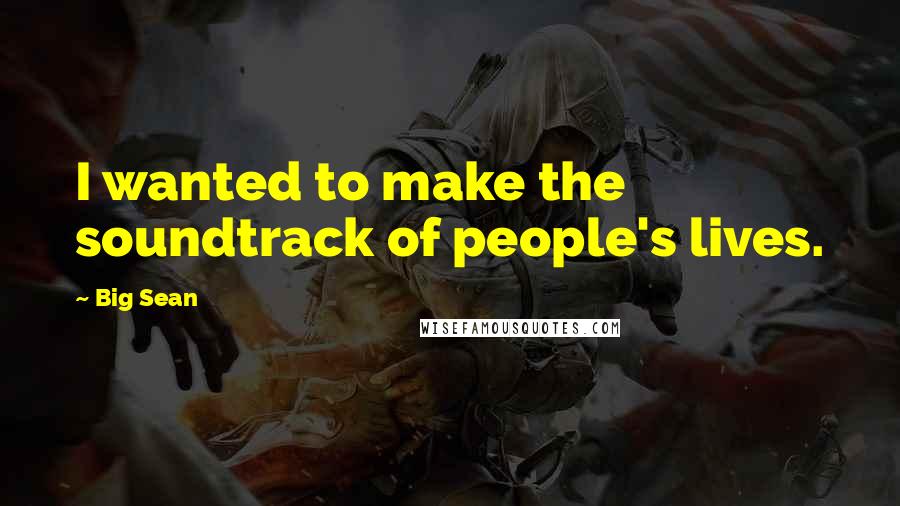 I wanted to make the soundtrack of people's lives.

~ Big Sean

WISEFAMOUSQUOTES.COM